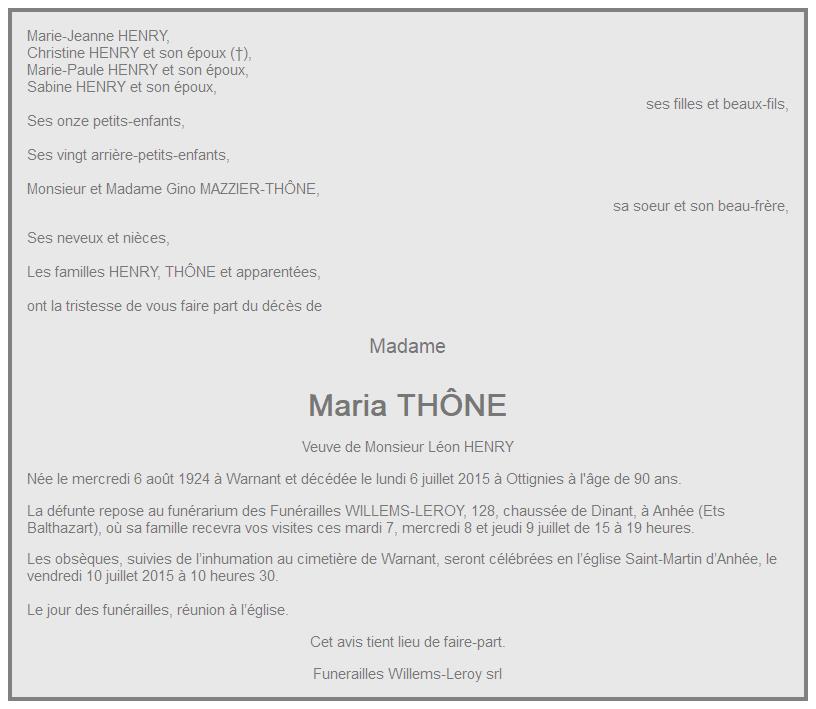 Marie-Jeanne HENRY,
Christine HENRY et son époux (†),
Marie-Paule HENRY et son époux,
Sabine HENRY et son époux,

ses filles et beaux-fils,

Ses onze petits-enfants,

Ses vingt arrière-petits-enfants,

Monsieur et Madame Gino MAZZIER-THÔNE,

sa soeur et son beau-frère,

Ses neveux et nièces,

Les familles HENRY, THÔNE et apparentées,

ont la tristesse de vous faire part du décès de

Madame

Maria THÔNE

Veuve de Monsieur Léon HENRY

Née le mercredi 6 août 1924 à Warnant et décédée le lundi 6 juillet 2015 à Ottignies à l'âge de 90 ans.

La défunte repose au funérarium des Funérailles WILLEMS-LEROY, 128, chaussée de Dinant, à Anhée (Ets Balthazart), où sa famille recevra vos visites ces mardi 7, mercredi 8 et jeudi 9 juillet de 15 à 19 heures.

Les obsèques, suivies de l'inhumation au cimetière de Warnant, seront célébrées en l'église Saint-Martin d'Anhée, le vendredi 10 juillet 2015 à 10 heures 30.

Le jour des funérailles, réunion à l'église.

Cet avis tient lieu de faire-part.

Funerailles Willems-Leroy srl